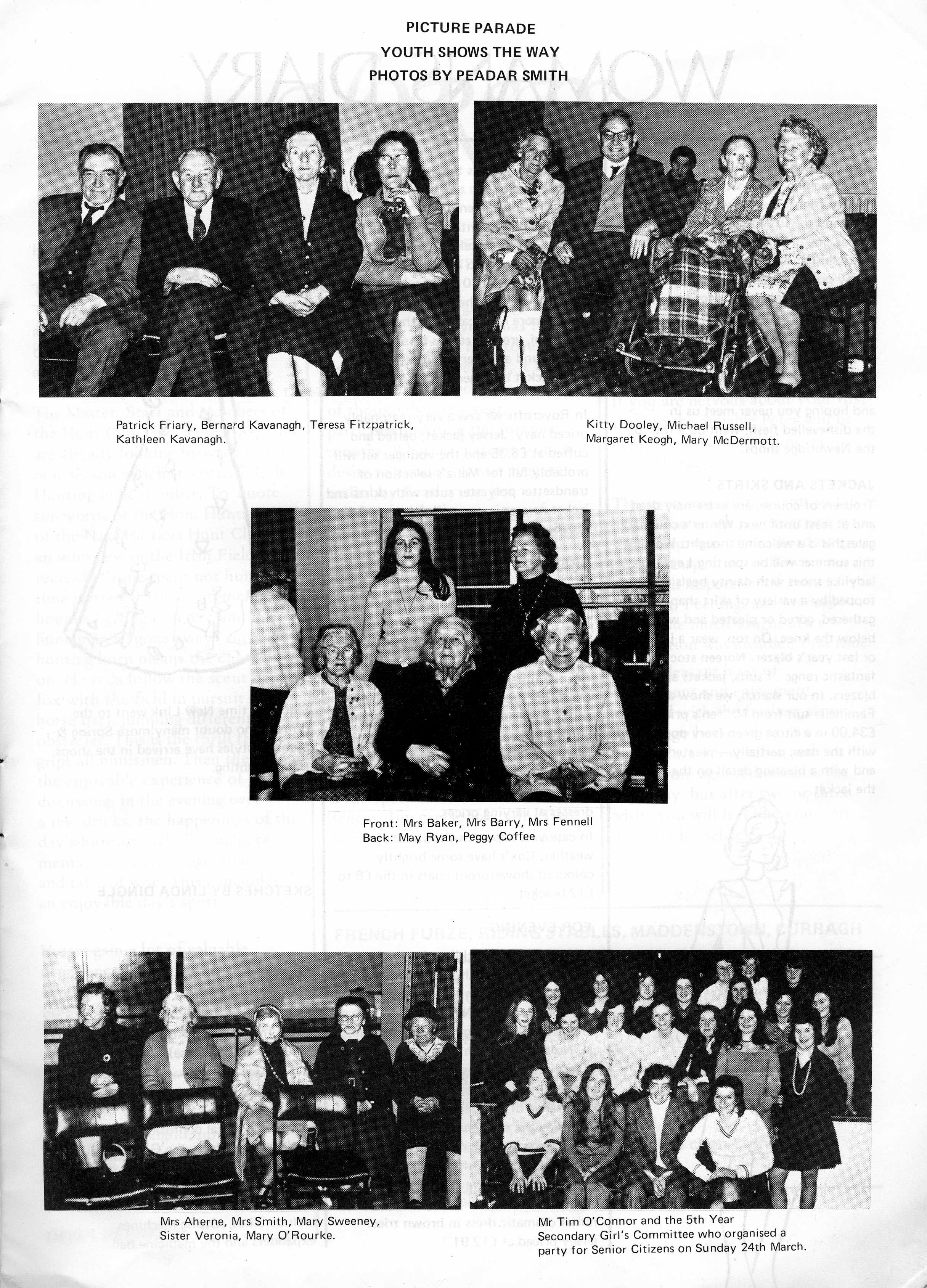 PICTURE PARADE
YOUTH SHOWS THE WAY
PHOTOS BY PEADAR SMITH

Patrick Friary, Bernard Kavanagh, Teresa Fitzpatrick, Kathleen Kavanagh.

Kitty Dooley, Michael Russell, Margaret Keogh, Mary McDermott.

Front: Mrs Baker, Mrs Barry, Mrs Fennell
Back: May Ryan, Peggy Coffee

Mrs Aherne, Mrs Smith, Mary Sweeney, Sister Veronia, Mary O'Rourke.

Mr Tim O'Connor and the 5th Year Secondary Girl's Committee who organised a party for Senior Citizens on Sunday 24th March.